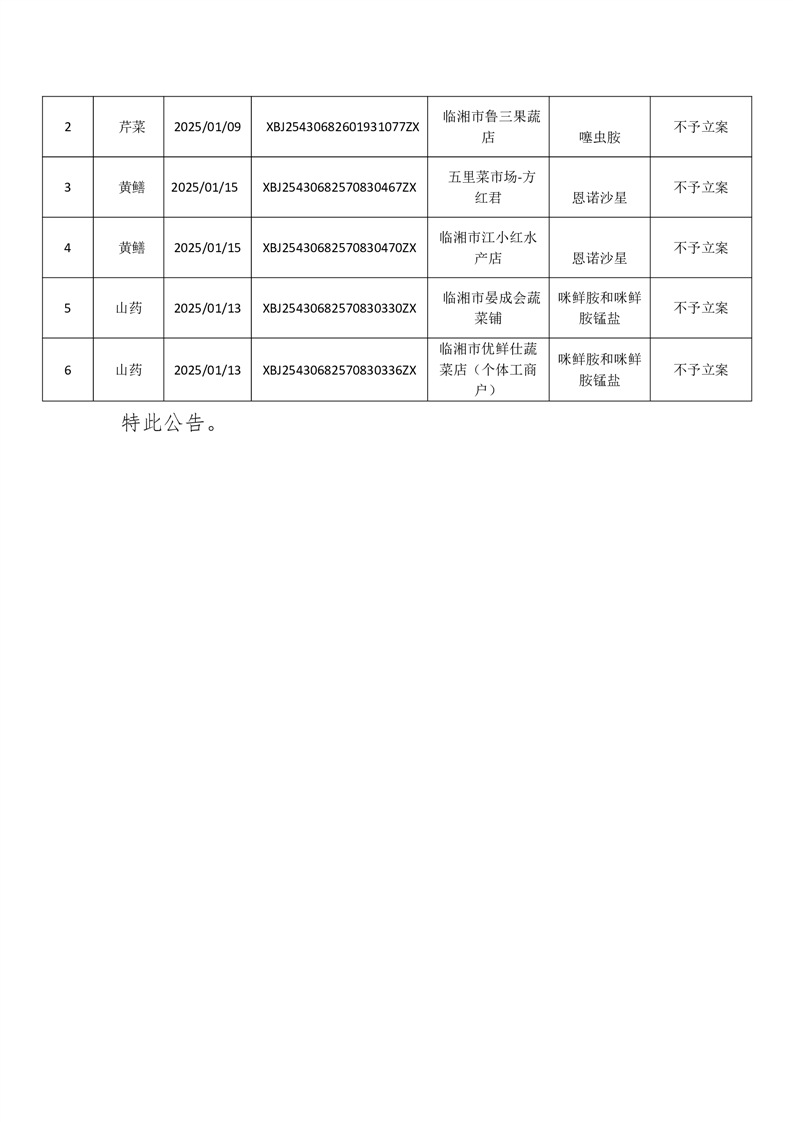 | 2 | 芹菜 | 2025/01/09 | XBJ25430682601931077ZX | 临湘市鲁三果蔬店 | 噻虫胺 | 不予立案 |
|---|---|---|---|---|---|---|
| 3 | 黄鳝 | 2025/01/15 | XBJ25430682570830467ZX | 五里菜市场-方红君 | 恩诺沙星 | 不予立案 |
| 4 | 黄鳝 | 2025/01/15 | XBJ25430682570830470ZX | 临湘市江小红水产店 | 恩诺沙星 | 不予立案 |
| 5 | 山药 | 2025/01/13 | XBJ25430682570830330ZX | 临湘市晏成会蔬菜铺 | 咪鲜胺和咪鲜胺锰盐 | 不予立案 |
| 6 | 山药 | 2025/01/13 | XBJ25430682570830336ZX | 临湘市优鲜仕蔬菜店（个体工商户） | 咪鲜胺和咪鲜胺锰盐 | 不予立案 |

特此公告。